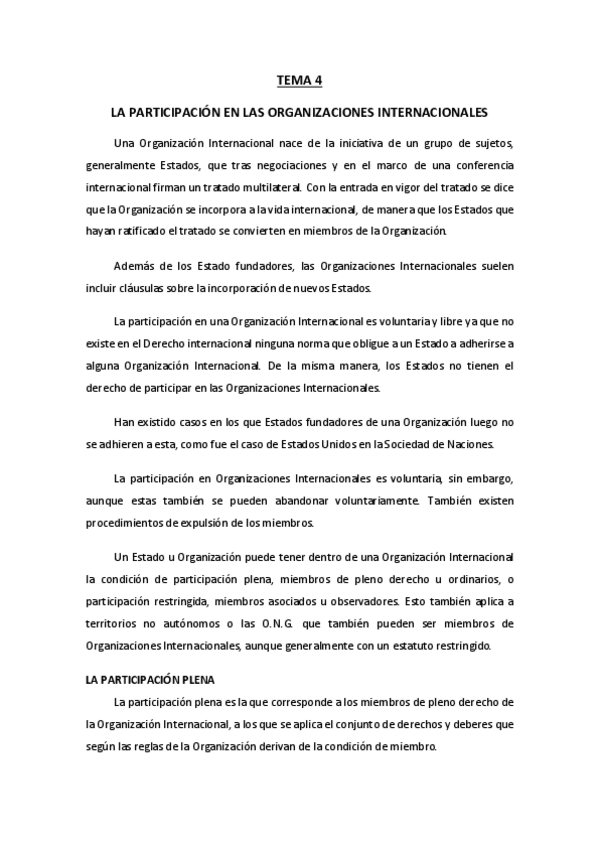 TEMA 4

LA PARTICIPACIÓN EN LAS ORGANIZACIONES INTERNACIONALES

Una Organización Internacional nace de la iniciativa de un grupo de sujetos, generalmente Estados, que tras negociaciones y en el marco de una conferencia internacional firman un tratado multilateral. Con la entrada en vigor del tratado se dice que la Organización se incorpora a la vida internacional, de manera que los Estados que hayan ratificado el tratado se convierten en miembros de la Organización.

Además de los Estado fundadores, las Organizaciones Internacionales suelen incluir cláusulas sobre la incorporación de nuevos Estados.

La participación en una Organización Internacional es voluntaria y libre ya que no existe en el Derecho internacional ninguna norma que obligue a un Estado a adherirse a alguna Organización Internacional. De la misma manera, los Estados no tienen el derecho de participar en las Organizaciones Internacionales.

Han existido casos en los que Estados fundadores de una Organización luego no se adhieren a esta, como fue el caso de Estados Unidos en la Sociedad de Naciones.

La participación en Organizaciones Internacionales es voluntaria, sin embargo, aunque estas también se pueden abandonar voluntariamente. También existen procedimientos de expulsión de los miembros.

Un Estado u Organización puede tener dentro de una Organización Internacional la condición de participación plena, miembros de pleno derecho u ordinarios, o participación restringida, miembros asociados u observadores. Esto también aplica a territorios no autónomos o las O.N.G. que también pueden ser miembros de Organizaciones Internacionales, aunque generalmente con un estatuto restringido.

LA PARTICIPACIÓN PLENA

La participación plena es la que corresponde a los miembros de pleno derecho de la Organización Internacional, a los que se aplica el conjunto de derechos y deberes que según las reglas de la Organización derivan de la condición de miembro.